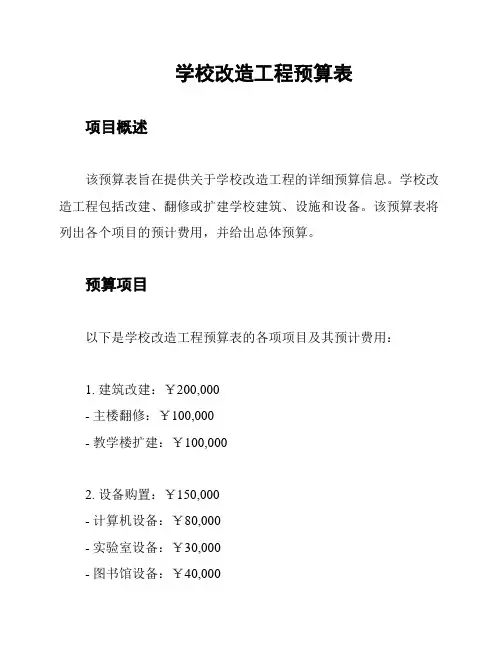 学校改造工程预算表

项目概述

该预算表旨在提供关于学校改造工程的详细预算信息。学校改造工程包括改建、翻修或扩建学校建筑、设施和设备。该预算表将列出各个项目的预计费用，并给出总体预算。

预算项目

以下是学校改造工程预算表的各项项目及其预计费用：

1. 建筑改建：￥200,000
- 主楼翻修：￥100,000
- 教学楼扩建：￥100,000

2. 设备购置：￥150,000
- 计算机设备：￥80,000
- 实验室设备：￥30,000
- 图书馆设备：￥40,000